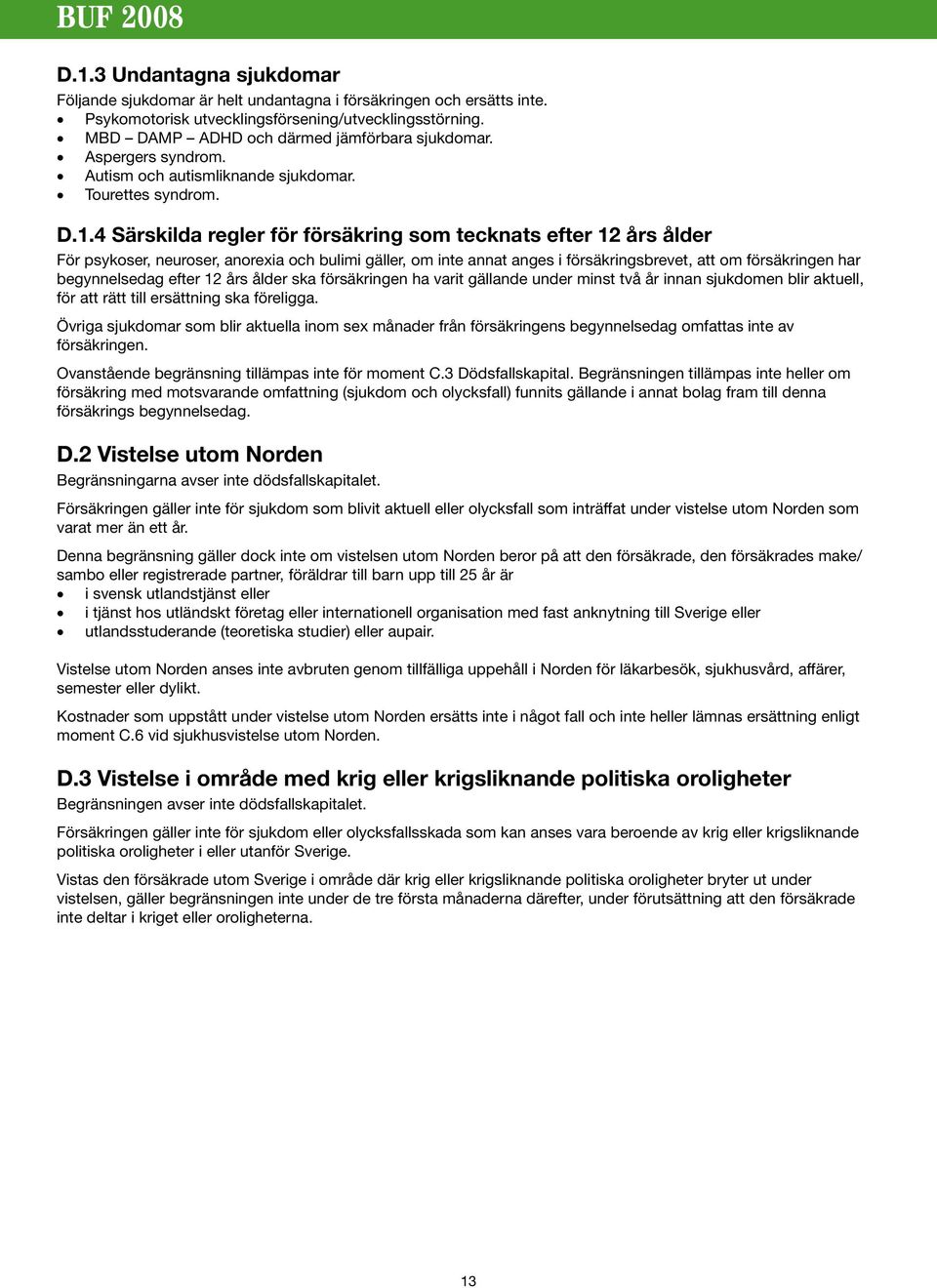 BUF 2008

D.1.3 Undantagna sjukdomar
Följande sjukdomar är helt undantagna i försäkringen och ersätts inte.
• Psykomotorisk utvecklingsförsening/utvecklingsstörning.
• MBD – DAMP – ADHD och därmed jämförbara sjukdomar.
• Aspergers syndrom.
• Autism och autismliknande sjukdomar.
• Tourettes syndrom.

D.1.4 Särskilda regler för försäkring som tecknats efter 12 års ålder
För psykoser, neuroser, anorexia och bulimi gäller, om inte annat anges i försäkringsbrevet, att om försäkringen har begynnelsedag efter 12 års ålder ska försäkringen ha varit gällande under minst två år innan sjukdomen blir aktuell, för att rätt till ersättning ska föreligga.

Övriga sjukdomar som blir aktuella inom sex månader från försäkringens begynnelsedag omfattas inte av försäkringen.

Ovanstående begränsning tillämpas inte för moment C.3 Dödsfallskapital. Begränsningen tillämpas inte heller om försäkring med motsvarande omfattning (sjukdom och olycksfall) funnits gällande i annat bolag fram till denna försäkrings begynnelsedag.

D.2 Vistelse utom Norden
Begränsningarna avser inte dödsfallskapitalet.

Försäkringen gäller inte för sjukdom som blivit aktuell eller olycksfall som inträffat under vistelse utom Norden som varat mer än ett år.

Denna begränsning gäller dock inte om vistelsen utom Norden beror på att den försäkrade, den försäkrades make/sambo eller registrerade partner, föräldrar till barn upp till 25 år är
• i svensk utlandstjänst eller
• i tjänst hos utländskt företag eller internationell organisation med fast anknytning till Sverige eller
• utlandsstuderande (teoretiska studier) eller aupair.

Vistelse utom Norden anses inte avbruten genom tillfälliga uppehåll i Norden för läkarbesök, sjukhusvård, affärer, semester eller dylikt.

Kostnader som uppstått under vistelse utom Norden ersätts inte i något fall och inte heller lämnas ersättning enligt moment C.6 vid sjukhusvistelse utom Norden.

D.3 Vistelse i område med krig eller krigsliknande politiska oroligheter
Begränsningen avser inte dödsfallskapitalet.

Försäkringen gäller inte för sjukdom eller olycksfallsskada som kan anses vara beroende av krig eller krigsliknande politiska oroligheter i eller utanför Sverige.

Vistas den försäkrade utom Sverige i område där krig eller krigsliknande politiska oroligheter bryter ut under vistelsen, gäller begränsningen inte under de tre första månaderna därefter, under förutsättning att den försäkrade inte deltar i kriget eller oroligheterna.

13